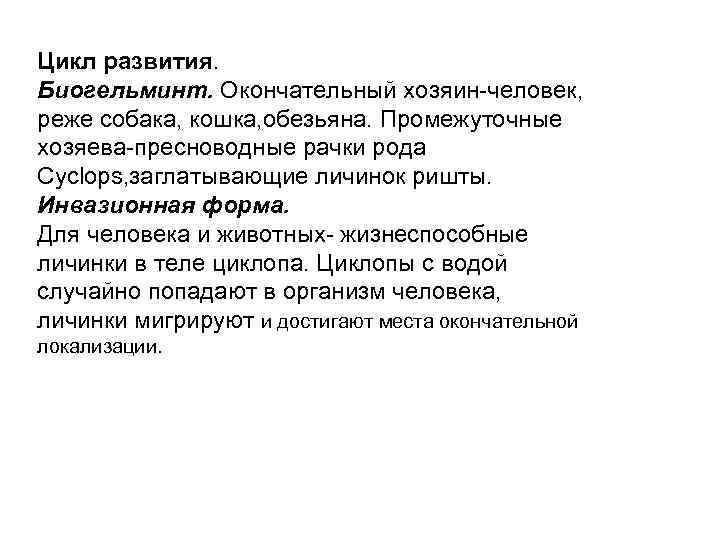 Цикл развития.
Биогельминт. Окончательный хозяин-человек, реже собака, кошка,обезьяна. Промежуточные хозяева-пресноводные рачки рода Cyclops,заглатывающие личинок ришты.
Инвазионная форма.
Для человека и животных- жизнеспособные личинки в теле циклопа. Циклопы с водой случайно попадают в организм человека, личинки мигрируют и достигают места окончательной локализации.